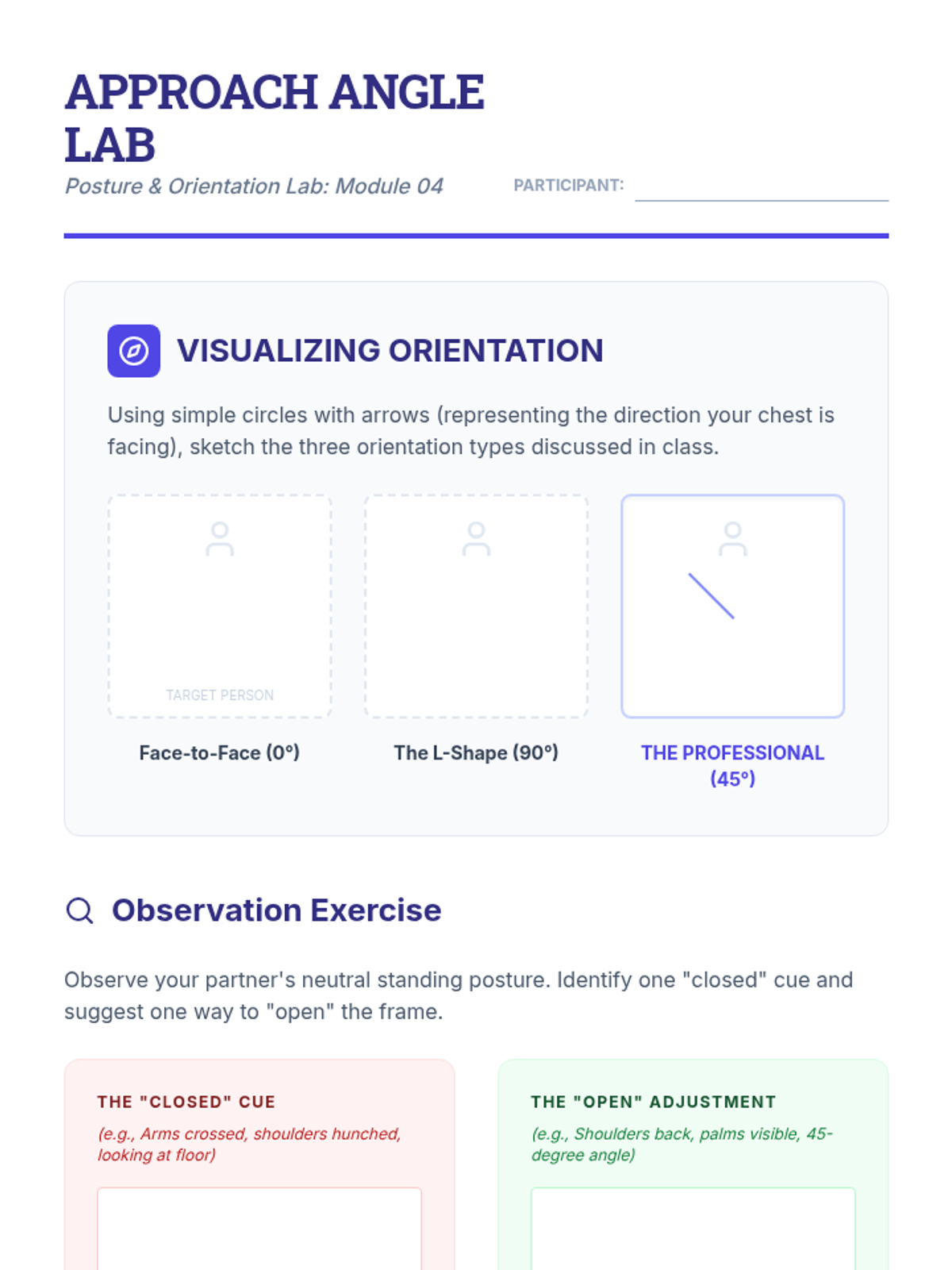 APPROACH ANGLE LAB

Posture & Orientation Lab: Module 04

PARTICIPANT: ____

VISUALIZING ORIENTATION

Using simple circles with arrows (representing the direction your chest is facing), sketch the three orientation types discussed in class.

TARGET PERSON

Face-to-Face (0°)

The L-Shape (90°)

THE PROFESSIONAL (45°)

Observation Exercise

Observe your partner's neutral standing posture. Identify one "closed" cue and suggest one way to "open" the frame.

THE "CLOSED" CUE

(e.g., Arms crossed, shoulders hunched, looking at floor)

THE "OPEN" ADJUSTMENT

(e.g., Shoulders back, palms visible, 45-degree angle)